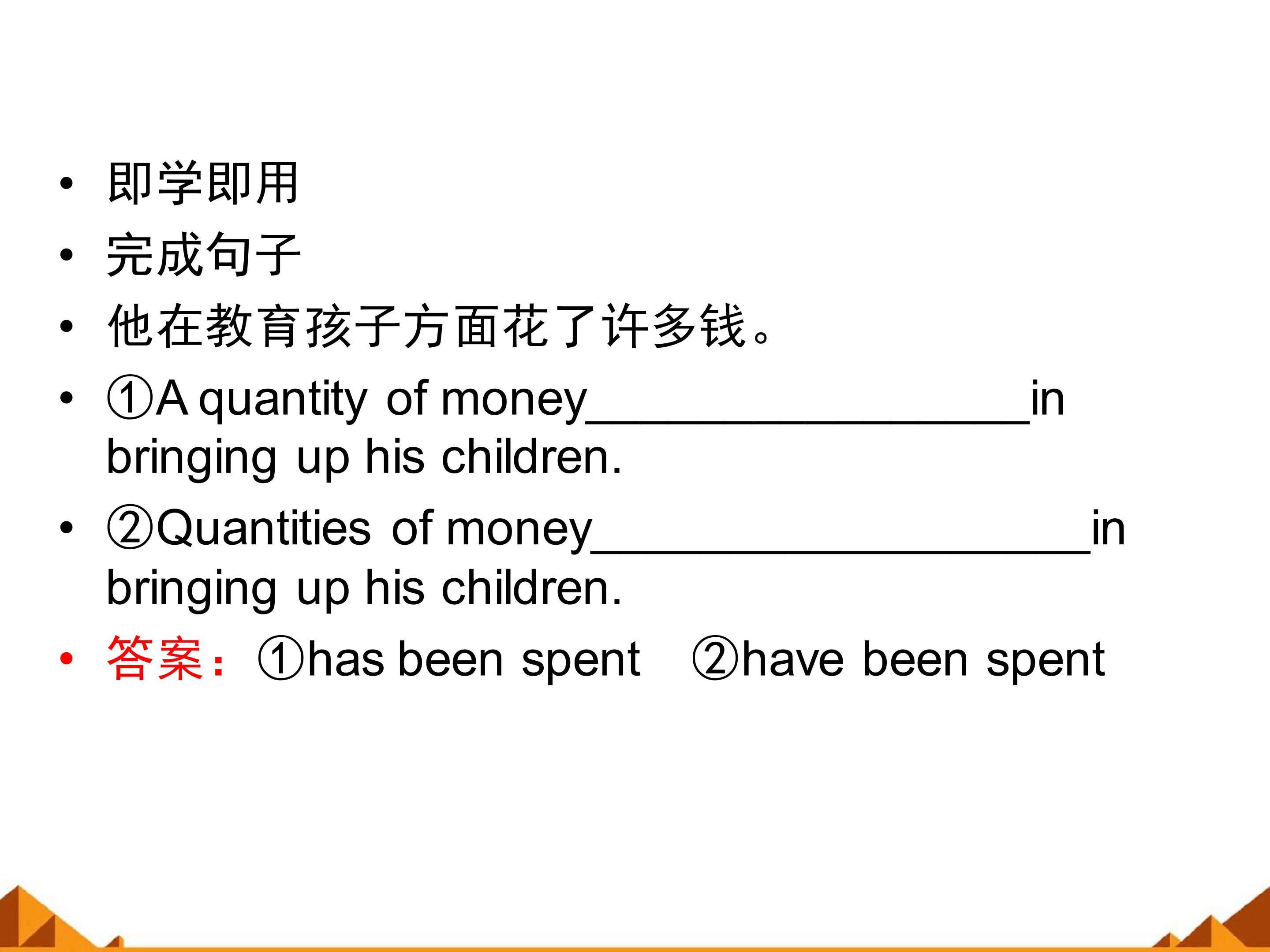 • 即学即用

• 完成句子

• 他在教育孩子方面花了许多钱。

• ①A quantity of money____in bringing up his children.

• ②Quantities of money____in bringing up his children.

• 答案：①has been spent ②have been spent